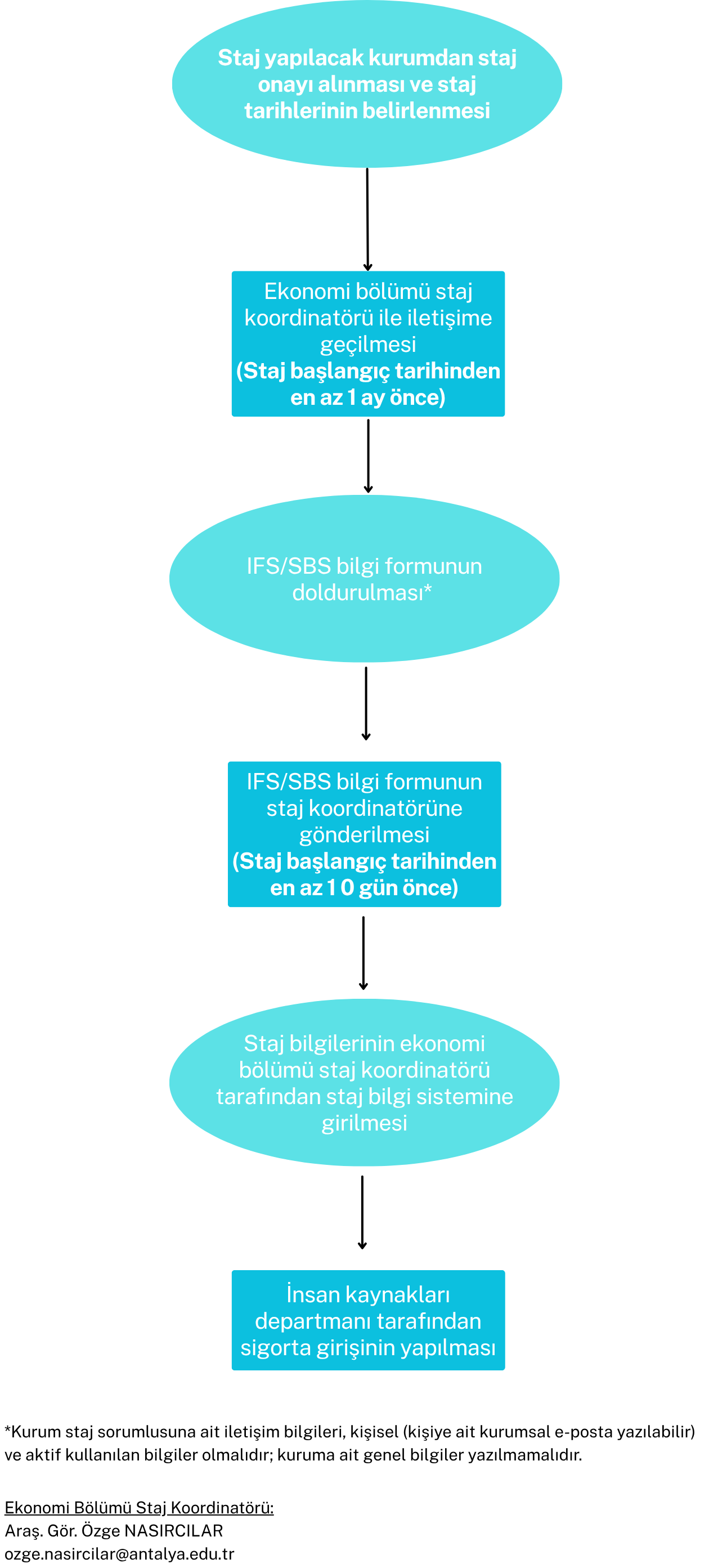 Staj yapılacak kurumdan staj onayı alınması ve staj tarihlerinin belirlenmesi

Ekonomi bölümü staj koordinatörü ile iletişime geçilmesi
(Staj başlangıç tarihinden en az 1 ay önce)

IFS/SBS bilgi formunun doldurulması*

IFS/SBS bilgi formunun staj koordinatörüne gönderilmesi
(Staj başlangıç tarihinden en az 10 gün önce)

Staj bilgilerinin ekonomi bölümü staj koordinatörü tarafından staj bilgi sistemine girilmesi

İnsan kaynakları departmanı tarafından sigorta girişinin yapılması

*Kurum staj sorumlusuna ait iletişim bilgileri, kişisel (kişiye ait kurumsal e-posta yazılabilir) ve aktif kullanılan bilgiler olmalıdır; kuruma ait genel bilgiler yazılmamalıdır.

Ekonomi Bölümü Staj Koordinatörü:
Araş. Gör. Özge NASIRCILAR
ozge.nasircilar@antalya.edu.tr